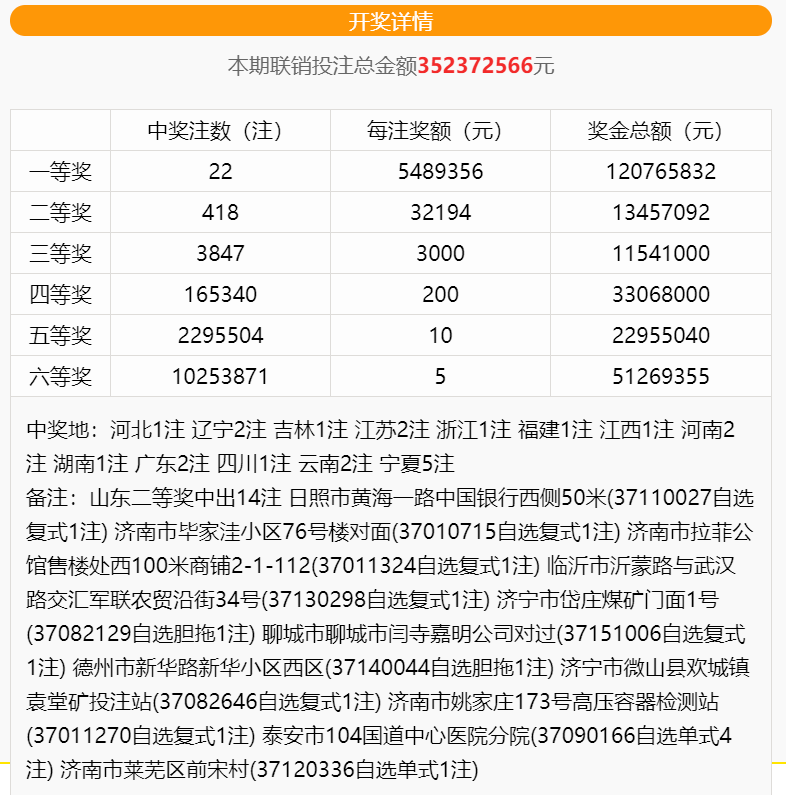 开奖详情

本期联销投注总金额352372566元

| | 中奖注数（注） | 每注奖额（元） | 奖金总额（元） |
|---|---|---|---|
| 一等奖 | 22 | 5489356 | 120765832 |
| 二等奖 | 418 | 32194 | 13457092 |
| 三等奖 | 3847 | 3000 | 11541000 |
| 四等奖 | 165340 | 200 | 33068000 |
| 五等奖 | 2295504 | 10 | 22955040 |
| 六等奖 | 10253871 | 5 | 51269355 |

中奖地：河北1注 辽宁2注 吉林1注 江苏2注 浙江1注 福建1注 江西1注 河南2注 湖南1注 广东2注 四川1注 云南2注 宁夏5注
备注：山东二等奖中出14注 日照市黄海一路中国银行西侧50米(37110027自选复式1注) 济南市毕家洼小区76号楼对面(37010715自选复式1注) 济南市拉菲公馆售楼处西100米商铺2-1-112(37011324自选复式1注) 临沂市沂蒙路与武汉路交汇军联农贸沿街34号(37130298自选复式1注) 济宁市岱庄煤矿门面1号(37082129自选胆拖1注) 聊城市聊城市闫寺嘉明公司对过(37151006自选复式1注) 德州市新华路新华小区西区(37140044自选胆拖1注) 济宁市微山县欢城镇袁堂矿投注站(37082646自选复式1注) 济南市姚家庄173号高压容器检测站(37011270自选复式1注) 泰安市104国道中心医院分院(37090166自选单式4注) 济南市莱芜区前宋村(37120336自选单式1注)